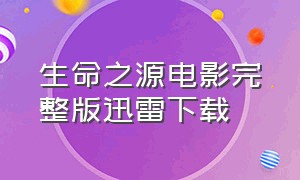 生命之源电影完整版迅雷下载